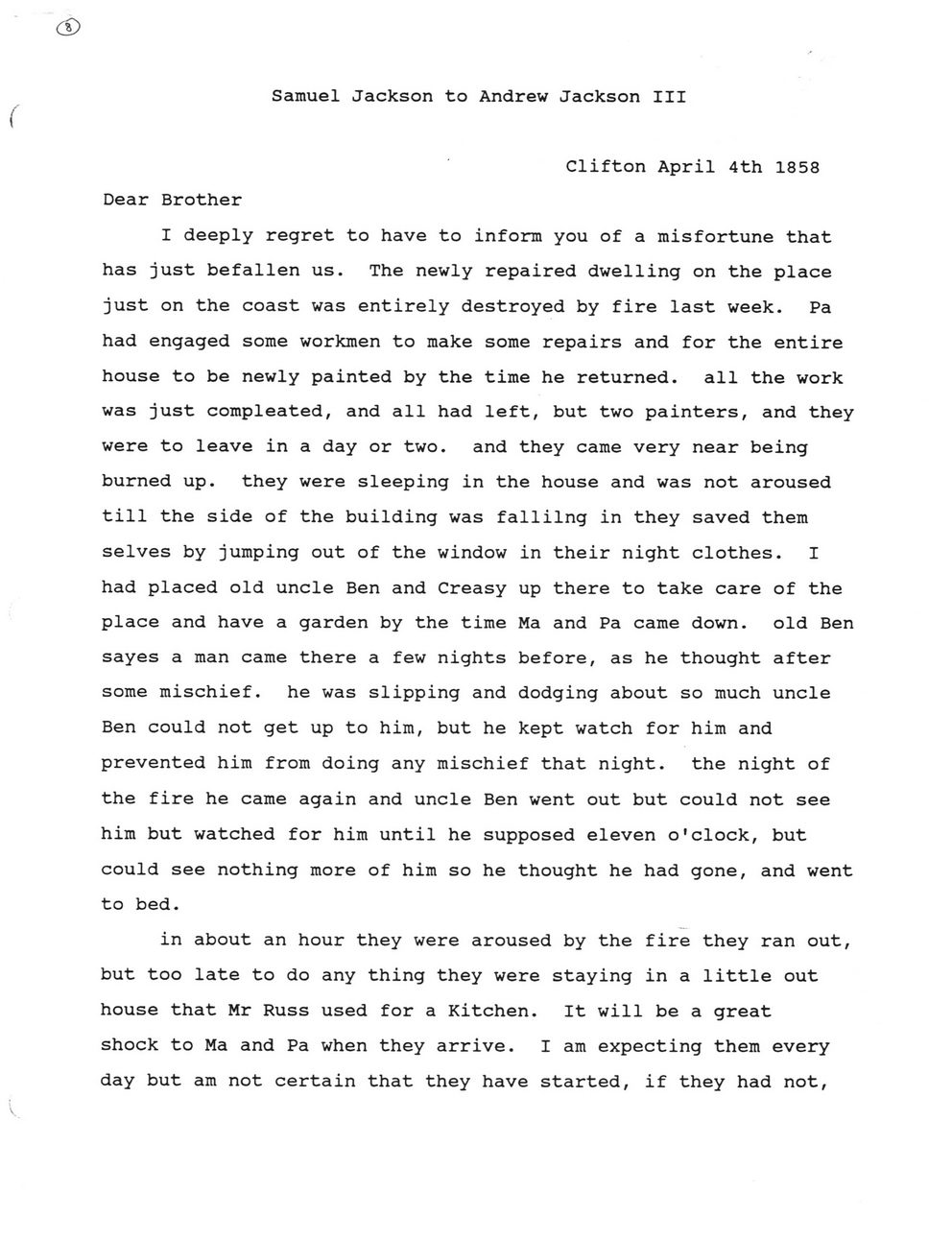 8

Samuel Jackson to Andrew Jackson III

Clifton April 4th 1858

Dear Brother

I deeply regret to have to inform you of a misfortune that has just befallen us. The newly repaired dwelling on the place just on the coast was entirely destroyed by fire last week. Pa had engaged some workmen to make some repairs and for the entire house to be newly painted by the time he returned. all the work was just compleated, and all had left, but two painters, and they were to leave in a day or two. and they came very near being burned up. they were sleeping in the house and was not aroused till the side of the building was fallilng in they saved them selves by jumping out of the window in their night clothes. I had placed old uncle Ben and Creasy up there to take care of the place and have a garden by the time Ma and Pa came down. old Ben sayes a man came there a few nights before, as he thought after some mischief. he was slipping and dodging about so much uncle Ben could not get up to him, but he kept watch for him and prevented him from doing any mischief that night. the night of the fire he came again and uncle Ben went out but could not see him but watched for him until he supposed eleven o'clock, but could see nothing more of him so he thought he had gone, and went to bed.

in about an hour they were aroused by the fire they ran out, but too late to do any thing they were staying in a little out house that Mr Russ used for a Kitchen. It will be a great shock to Ma and Pa when they arrive. I am expecting them every day but am not certain that they have started, if they had not,